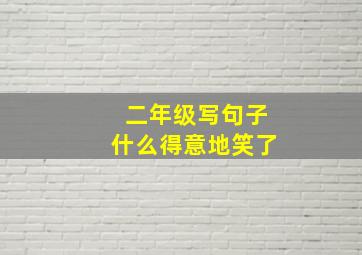 二年级写句子
什么得意地笑了